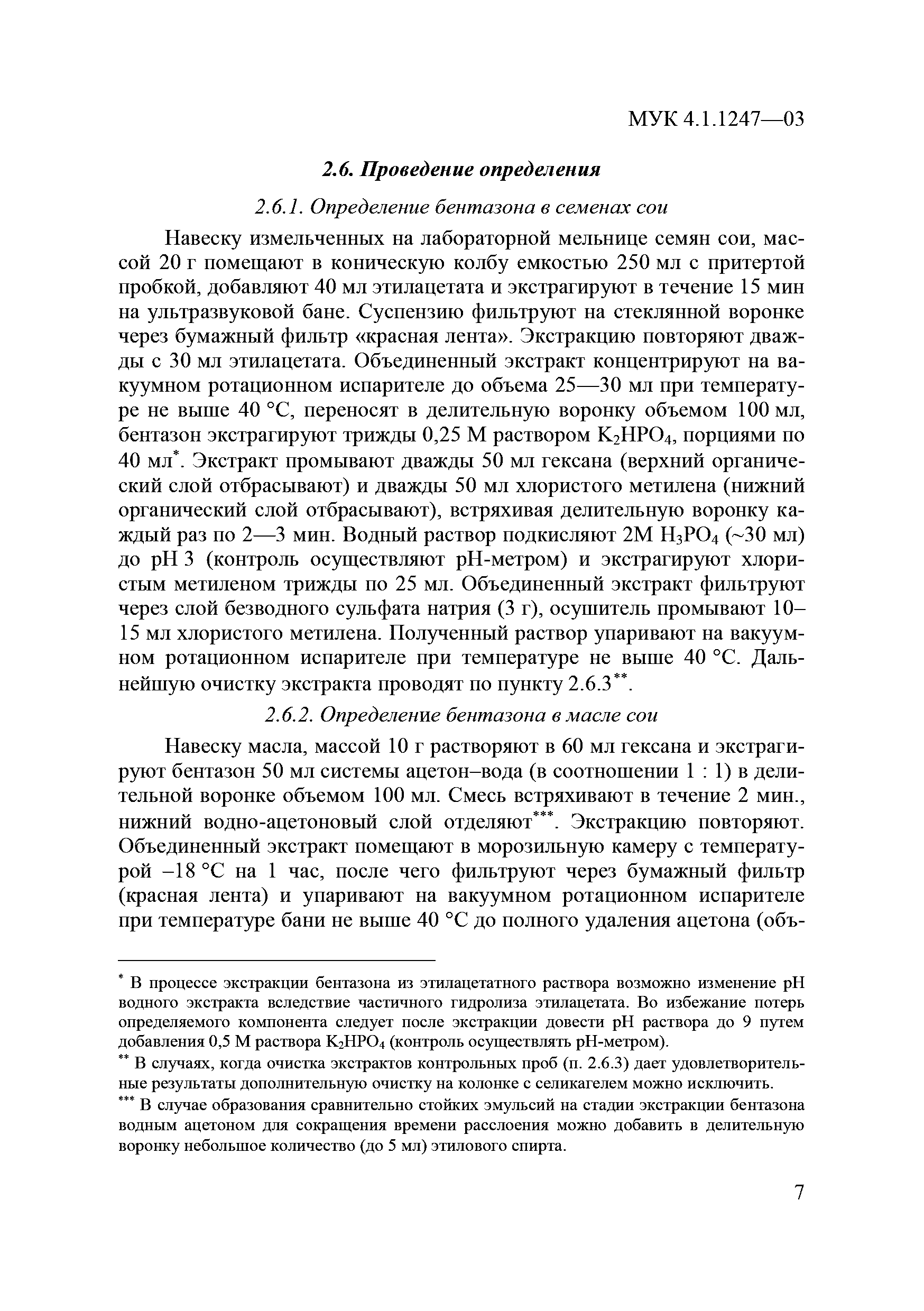 МУК 4.1.1247—03

2.6. Проведение определения

2.6.1. Определение бентазона в семенах сои

Навеску измельченных на лабораторной мельнице семян сои, массой 20 г помещают в коническую колбу емкостью 250 мл с притертой пробкой, добавляют 40 мл этилацетата и экстрагируют в течение 15 мин на ультразвуковой бане. Суспензию фильтруют на стеклянной воронке через бумажный фильтр «красная лента». Экстракцию повторяют дважды с 30 мл этилацетата. Объединенный экстракт концентрируют на вакуумном ротационном испарителе до объема 25—30 мл при температуре не выше 40 °С, переносят в делительную воронку объемом 100 мл, бентазон экстрагируют трижды 0,25 М раствором $K_2HPO_4$, порциями по 40 мл$^*$. Экстракт промывают дважды 50 мл гексана (верхний органический слой отбрасывают) и дважды 50 мл хлористого метилена (нижний органический слой отбрасывают), встряхивая делительную воронку каждый раз по 2—3 мин. Водный раствор подкисляют 2М $H_3PO_4$ (~30 мл) до рН 3 (контроль осуществляют рН-метром) и экстрагируют хлористым метиленом трижды по 25 мл. Объединенный экстракт фильтруют через слой безводного сульфата натрия (3 г), осушитель промывают 10–15 мл хлористого метилена. Полученный раствор упаривают на вакуумном ротационном испарителе при температуре не выше 40 °С. Дальнейшую очистку экстракта проводят по пункту 2.6.3$^{**}$.

2.6.2. Определение бентазона в масле сои

Навеску масла, массой 10 г растворяют в 60 мл гексана и экстрагируют бентазон 50 мл системы ацетон–вода (в соотношении 1 : 1) в делительной воронке объемом 100 мл. Смесь встряхивают в течение 2 мин., нижний водно-ацетоновый слой отделяют$^{***}$. Экстракцию повторяют. Объединенный экстракт помещают в морозильную камеру с температурой –18 °С на 1 час, после чего фильтруют через бумажный фильтр (красная лента) и упаривают на вакуумном ротационном испарителе при температуре бани не выше 40 °С до полного удаления ацетона (объ-

$^*$ В процессе экстракции бентазона из этилацетатного раствора возможно изменение рН водного экстракта вследствие частичного гидролиза этилацетата. Во избежание потерь определяемого компонента следует после экстракции довести рН раствора до 9 путем добавления 0,5 М раствора $K_2HPO_4$ (контроль осуществлять рН-метром).

$^{**}$ В случаях, когда очистка экстрактов контрольных проб (п. 2.6.3) дает удовлетворительные результаты дополнительную очистку на колонке с селикагелем можно исключить.

$^{***}$ В случае образования сравнительно стойких эмульсий на стадии экстракции бентазона водным ацетоном для сокращения времени расслоения можно добавить в делительную воронку небольшое количество (до 5 мл) этилового спирта.

7